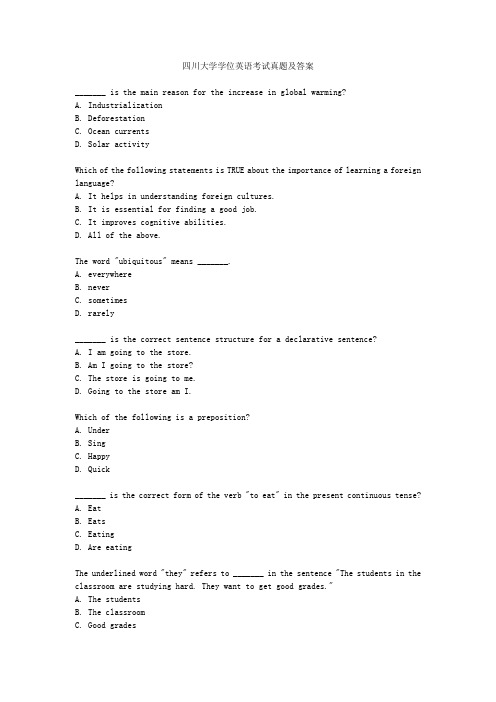 四川大学学位英语考试真题及答案

_______ is the main reason for the increase in global warming?
A. Industrialization
B. Deforestation
C. Ocean currents
D. Solar activity

Which of the following statements is TRUE about the importance of learning a foreign language?
A. It helps in understanding foreign cultures.
B. It is essential for finding a good job.
C. It improves cognitive abilities.
D. All of the above.

The word "ubiquitous" means _______.
A. everywhere
B. never
C. sometimes
D. rarely

_______ is the correct sentence structure for a declarative sentence?
A. I am going to the store.
B. Am I going to the store?
C. The store is going to me.
D. Going to the store am I.

Which of the following is a preposition?
A. Under
B. Sing
C. Happy
D. Quick

_______ is the correct form of the verb "to eat" in the present continuous tense?
A. Eat
B. Eats
C. Eating
D. Are eating

The underlined word "they" refers to _______ in the sentence "The students in the classroom are studying hard. They want to get good grades."
A. The students
B. The classroom
C. Good grades